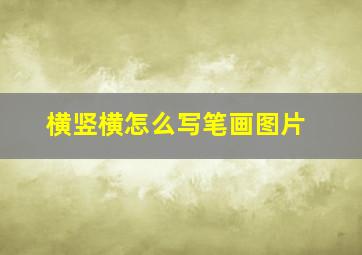 横竖横怎么写笔画图片